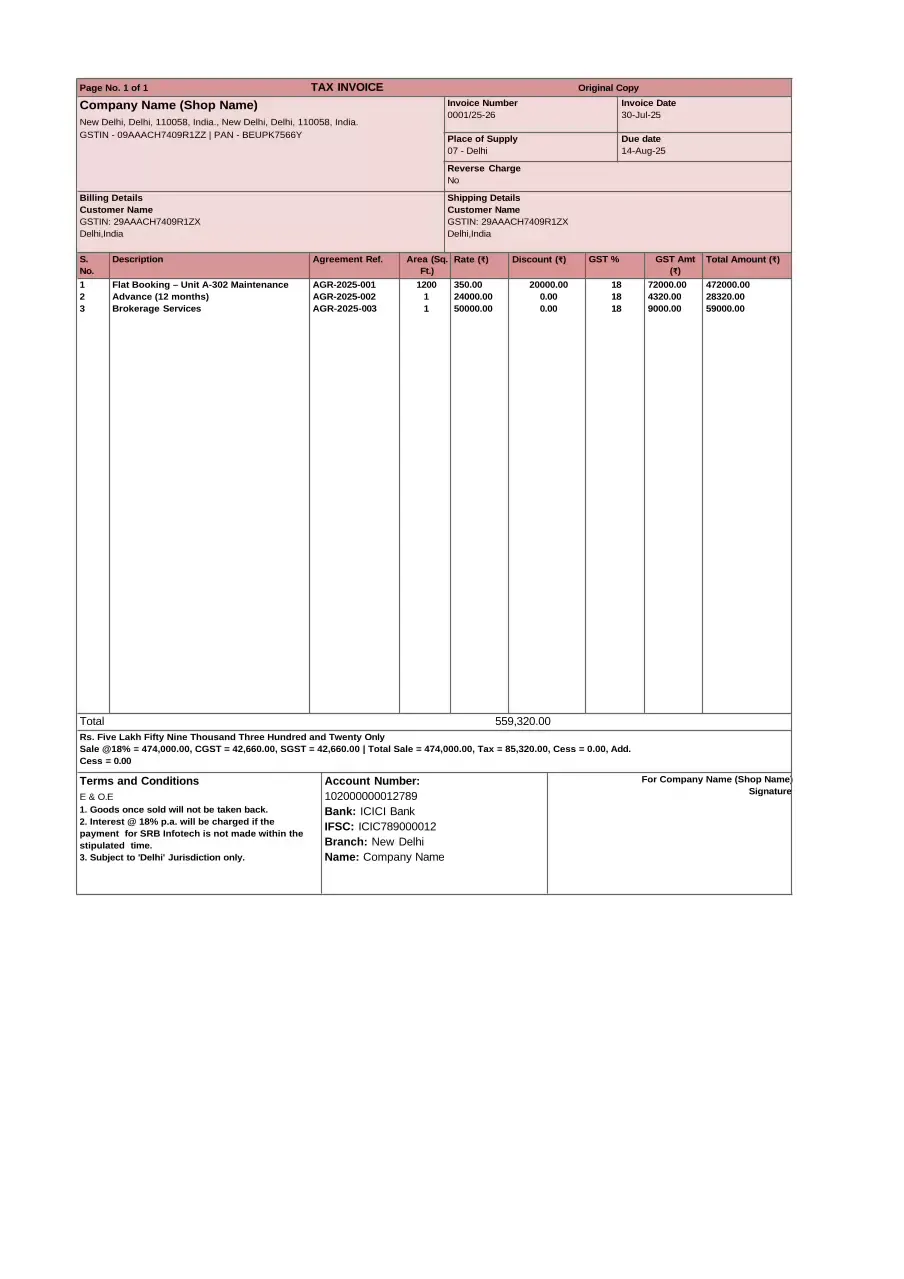 Page No. 1 of 1 TAX INVOICE Original Copy

Company Name (Shop Name)
New Delhi, Delhi, 110058, India., New Delhi, Delhi, 110058, India.
GSTIN - 09AAACH7409R1ZZ | PAN - BEUPK7566Y

Invoice Number
0001/25-26

Invoice Date
30-Jul-25

Place of Supply
07 - Delhi

Due date
14-Aug-25

Reverse Charge
No

Billing Details
Customer Name
GSTIN: 29AAACH7409R1ZX
Delhi,India

Shipping Details
Customer Name
GSTIN: 29AAACH7409R1ZX
Delhi,India

| S. No. | Description | Agreement Ref. | Area (Sq. Ft.) | Rate (₹) | Discount (₹) | GST % | GST Amt (₹) | Total Amount (₹) |
|---|---|---|---|---|---|---|---|---|
| 1 | Flat Booking – Unit A-302 Maintenance | AGR-2025-001 | 1200 | 350.00 | 20000.00 | 18 | 72000.00 | 472000.00 |
| 2 | Advance (12 months) | AGR-2025-002 | 1 | 24000.00 | 0.00 | 18 | 4320.00 | 28320.00 |
| 3 | Brokerage Services | AGR-2025-003 | 1 | 50000.00 | 0.00 | 18 | 9000.00 | 59000.00 |

Total 559,320.00

Rs. Five Lakh Fifty Nine Thousand Three Hundred and Twenty Only
Sale @18% = 474,000.00, CGST = 42,660.00, SGST = 42,660.00 | Total Sale = 474,000.00, Tax = 85,320.00, Cess = 0.00, Add. Cess = 0.00

Terms and Conditions
E & O.E
1. Goods once sold will not be taken back.
2. Interest @ 18% p.a. will be charged if the payment for SRB Infotech is not made within the stipulated time.
3. Subject to 'Delhi' Jurisdiction only.

Account Number:
102000000012789
Bank: ICICI Bank
IFSC: ICIC789000012
Branch: New Delhi
Name: Company Name

For Company Name (Shop Name)
Signature